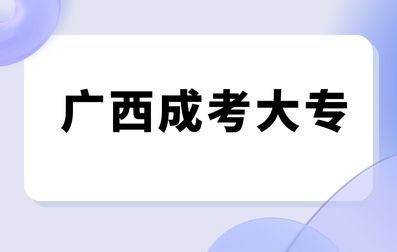 广西成考大专